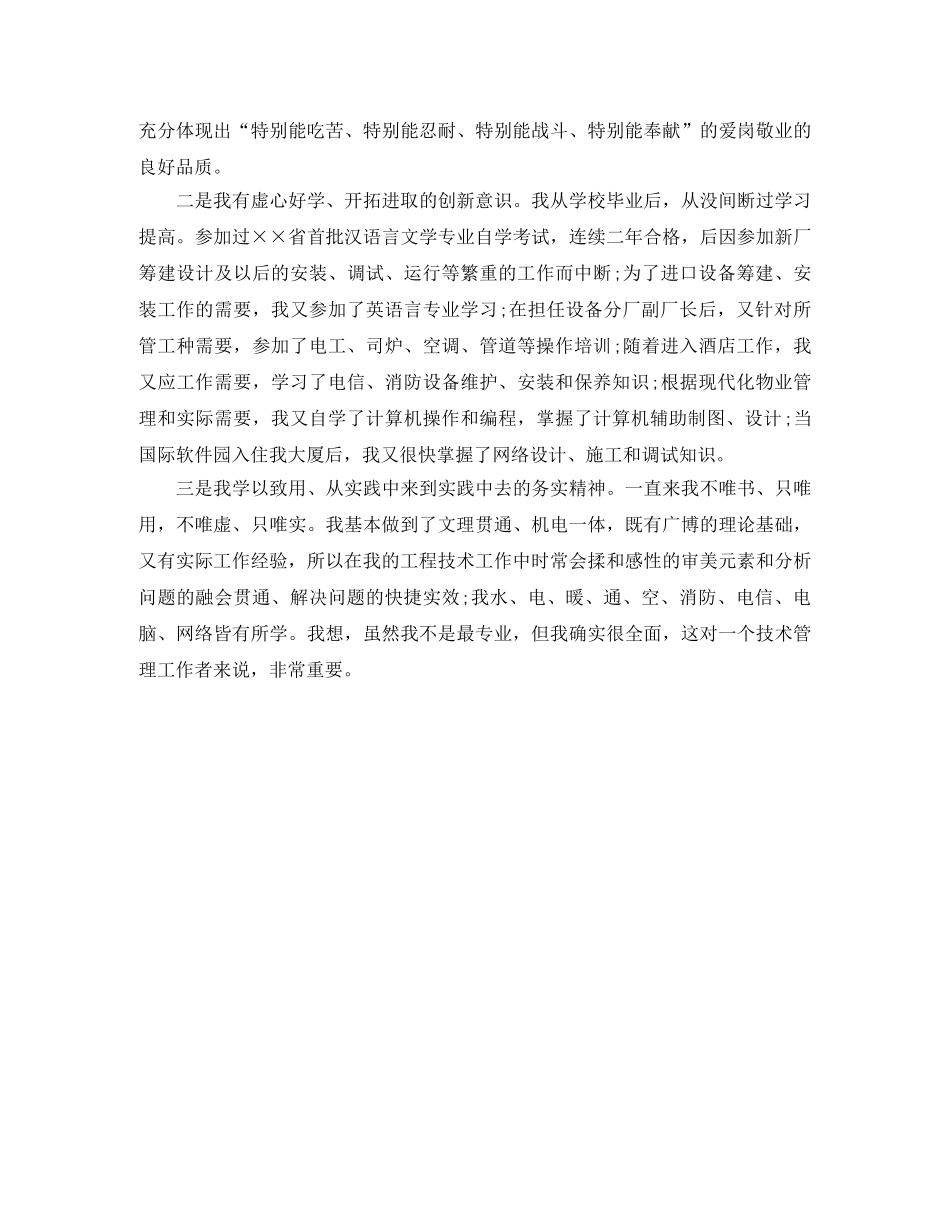 充分体现出“特别能吃苦、特别能忍耐、特别能战斗、特别能奉献”的爱岗敬业的良好品质。

二是我有虚心好学、开拓进取的创新意识。我从学校毕业后，从没间断过学习提高。参加过××省首批汉语言文学专业自学考试，连续二年合格，后因参加新厂筹建设计及以后的安装、调试、运行等繁重的工作而中断;为了进口设备筹建、安装工作的需要，我又参加了英语言专业学习;在担任设备分厂副厂长后，又针对所管工种需要，参加了电工、司炉、空调、管道等操作培训;随着进入酒店工作，我又应工作需要，学习了电信、消防设备维护、安装和保养知识;根据现代化物业管理和实际需要，我又自学了计算机操作和编程，掌握了计算机辅助制图、设计;当国际软件园入住我大厦后，我又很快掌握了网络设计、施工和调试知识。

三是我学以致用、从实践中来到实践中去的务实精神。一直来我不唯书、只唯用，不唯虚、只唯实。我基本做到了文理贯通、机电一体，既有广博的理论基础，又有实际工作经验，所以在我的工程技术工作中时常会揉和感性的审美元素和分析问题的融会贯通、解决问题的快捷实效;我水、电、暖、通、空、消防、电信、电脑、网络皆有所学。我想，虽然我不是最专业，但我确实很全面，这对一个技术管理工作者来说，非常重要。